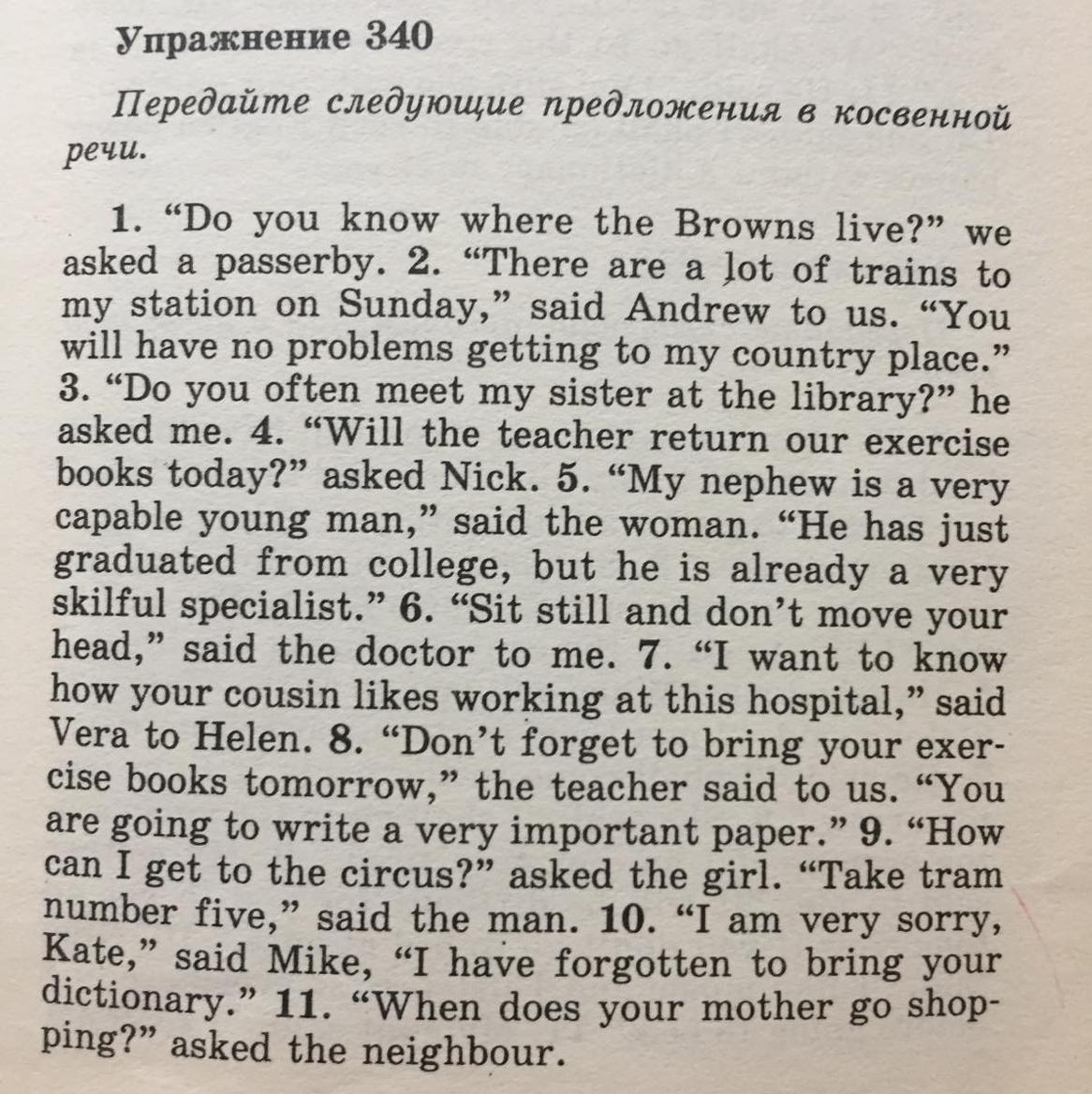 Упражнение 340

Передайте следующие предложения в косвенной речи.

1. "Do you know where the Browns live?" we asked a passerby. 2. "There are a lot of trains to my station on Sunday," said Andrew to us. "You will have no problems getting to my country place." 3. "Do you often meet my sister at the library?" he asked me. 4. "Will the teacher return our exercise books today?" asked Nick. 5. "My nephew is a very capable young man," said the woman. "He has just graduated from college, but he is already a very skilful specialist." 6. "Sit still and don't move your head," said the doctor to me. 7. "I want to know how your cousin likes working at this hospital," said Vera to Helen. 8. "Don't forget to bring your exercise books tomorrow," the teacher said to us. "You are going to write a very important paper." 9. "How can I get to the circus?" asked the girl. "Take tram number five," said the man. 10. "I am very sorry, Kate," said Mike, "I have forgotten to bring your dictionary." 11. "When does your mother go shopping?" asked the neighbour.